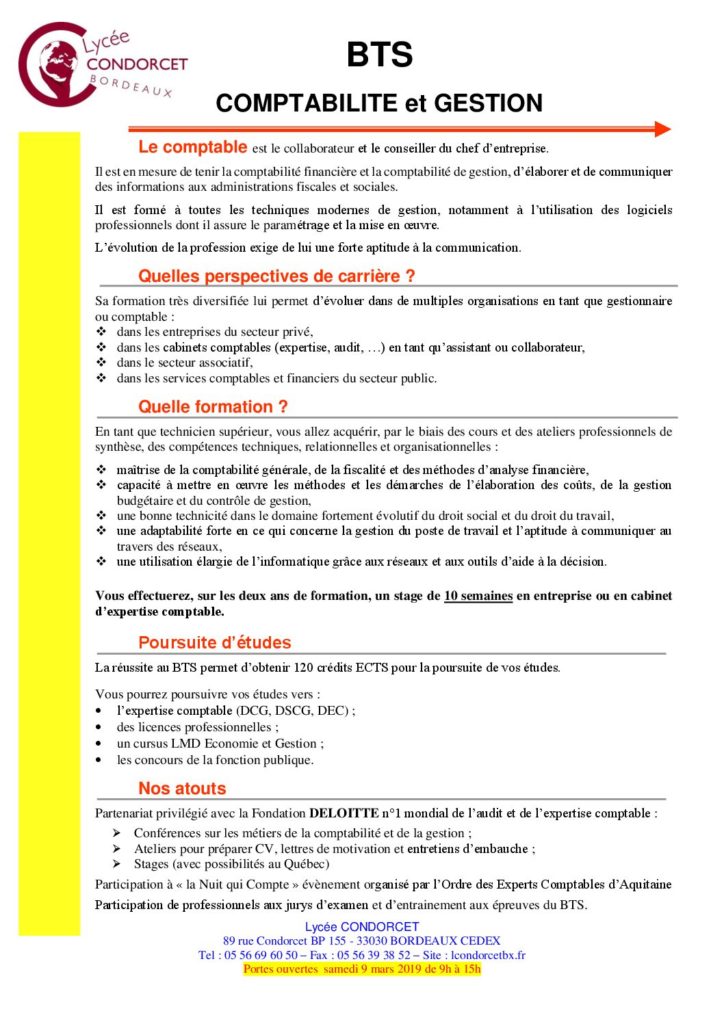 Lycée CONDORCET BORDEAUX

BTS

COMPTABILITE et GESTION

Le comptable est le collaborateur et le conseiller du chef d'entreprise.

Il est en mesure de tenir la comptabilité financière et la comptabilité de gestion, d'élaborer et de communiquer des informations aux administrations fiscales et sociales.

Il est formé à toutes les techniques modernes de gestion, notamment à l'utilisation des logiciels professionnels dont il assure le paramétrage et la mise en œuvre.

L'évolution de la profession exige de lui une forte aptitude à la communication.

Quelles perspectives de carrière ?

Sa formation très diversifiée lui permet d'évoluer dans de multiples organisations en tant que gestionnaire ou comptable :
❖ dans les entreprises du secteur privé,
❖ dans les cabinets comptables (expertise, audit, …) en tant qu'assistant ou collaborateur,
❖ dans le secteur associatif,
❖ dans les services comptables et financiers du secteur public.

Quelle formation ?

En tant que technicien supérieur, vous allez acquérir, par le biais des cours et des ateliers professionnels de synthèse, des compétences techniques, relationnelles et organisationnelles :

❖ maîtrise de la comptabilité générale, de la fiscalité et des méthodes d'analyse financière,
❖ capacité à mettre en œuvre les méthodes et les démarches de l'élaboration des coûts, de la gestion budgétaire et du contrôle de gestion,
❖ une bonne technicité dans le domaine fortement évolutif du droit social et du droit du travail,
❖ une adaptabilité forte en ce qui concerne la gestion du poste de travail et l'aptitude à communiquer au travers des réseaux,
❖ une utilisation élargie de l'informatique grâce aux réseaux et aux outils d'aide à la décision.

Vous effectuerez, sur les deux ans de formation, un stage de 10 semaines en entreprise ou en cabinet d'expertise comptable.

Poursuite d'études

La réussite au BTS permet d'obtenir 120 crédits ECTS pour la poursuite de vos études.

Vous pourrez poursuivre vos études vers :
• l'expertise comptable (DCG, DSCG, DEC) ;
• des licences professionnelles ;
• un cursus LMD Economie et Gestion ;
• les concours de la fonction publique.

Nos atouts

Partenariat privilégié avec la Fondation DELOITTE n°1 mondial de l'audit et de l'expertise comptable :
➢ Conférences sur les métiers de la comptabilité et de la gestion ;
➢ Ateliers pour préparer CV, lettres de motivation et entretiens d'embauche ;
➢ Stages (avec possibilités au Québec)

Participation à « la Nuit qui Compte » évènement organisé par l'Ordre des Experts Comptables d'Aquitaine

Participation de professionnels aux jurys d'examen et d'entrainement aux épreuves du BTS.

Lycée CONDORCET
89 rue Condorcet BP 155 - 33030 BORDEAUX CEDEX
Tel : 05 56 69 60 50 – Fax : 05 56 39 38 52 – Site : lcondorcetbx.fr
Portes ouvertes samedi 9 mars 2019 de 9h à 15h